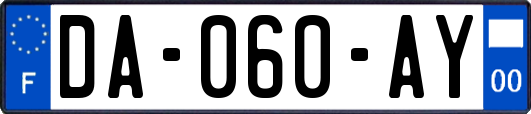 F

DA-060-AY

00